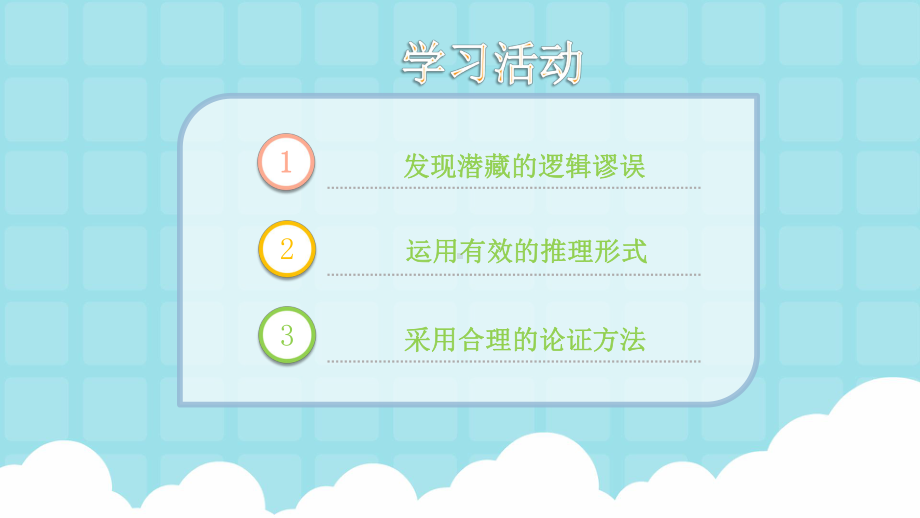 学习活动

1 发现潜藏的逻辑谬误

2 运用有效的推理形式

3 采用合理的论证方法